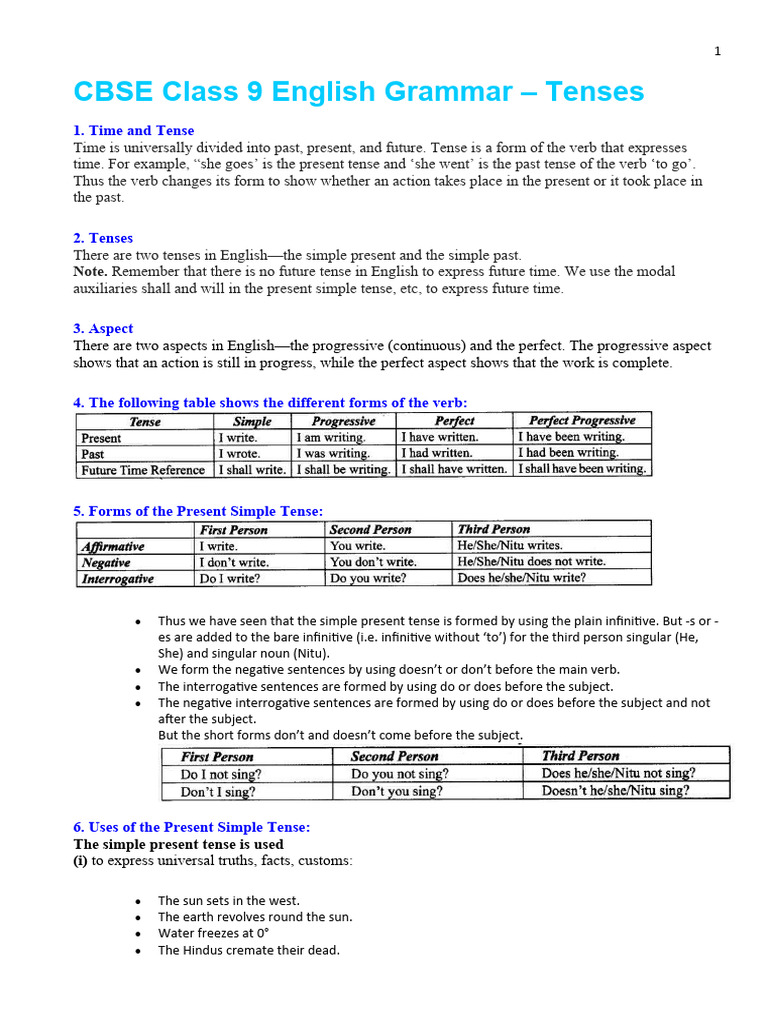 1

CBSE Class 9 English Grammar – Tenses

1. Time and Tense
Time is universally divided into past, present, and future. Tense is a form of the verb that expresses time. For example, "she goes' is the present tense and 'she went' is the past tense of the verb 'to go'. Thus the verb changes its form to show whether an action takes place in the present or it took place in the past.

2. Tenses
There are two tenses in English—the simple present and the simple past.
Note. Remember that there is no future tense in English to express future time. We use the modal auxiliaries shall and will in the present simple tense, etc, to express future time.

3. Aspect
There are two aspects in English—the progressive (continuous) and the perfect. The progressive aspect shows that an action is still in progress, while the perfect aspect shows that the work is complete.

4. The following table shows the different forms of the verb:

| Tense | Simple | Progressive | Perfect | Perfect Progressive |
|---|---|---|---|---|
| Present | I write. | I am writing. | I have written. | I have been writing. |
| Past | I wrote. | I was writing. | I had written. | I had been writing. |
| Future Time Reference | I shall write. | I shall be writing. | I shall have written. | I shall have been writing. |

5. Forms of the Present Simple Tense:

| | First Person | Second Person | Third Person |
|---|---|---|---|
| Affirmative | I write. | You write. | He/She/Nitu writes. |
| Negative | I don't write. | You don't write. | He/She/Nitu does not write. |
| Interrogative | Do I write? | Do you write? | Does he/she/Nitu write? |

• Thus we have seen that the simple present tense is formed by using the plain infinitive. But -s or -es are added to the bare infinitive (i.e. infinitive without 'to') for the third person singular (He, She) and singular noun (Nitu).
• We form the negative sentences by using doesn't or don't before the main verb.
• The interrogative sentences are formed by using do or does before the subject.
• The negative interrogative sentences are formed by using do or does before the subject and not after the subject.
But the short forms don't and doesn't come before the subject.

| First Person | Second Person | Third Person |
|---|---|---|
| Do I not sing? | Do you not sing? | Does he/she/Nitu not sing? |
| Don't I sing? | Don't you sing? | Doesn't he/she/Nitu sing? |

6. Uses of the Present Simple Tense:
The simple present tense is used
(i) to express universal truths, facts, customs:

• The sun sets in the west.
• The earth revolves round the sun.
• Water freezes at 0°
• The Hindus cremate their dead.